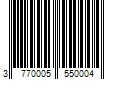 3 770005 550004